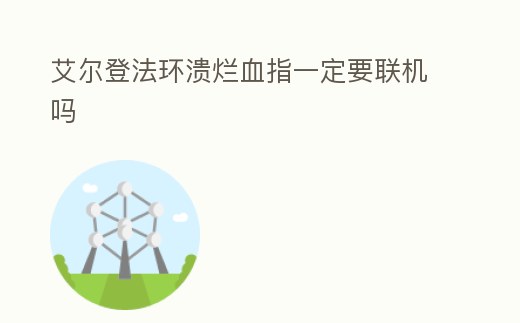 艾尔登法环溃烂血指一定要联机吗